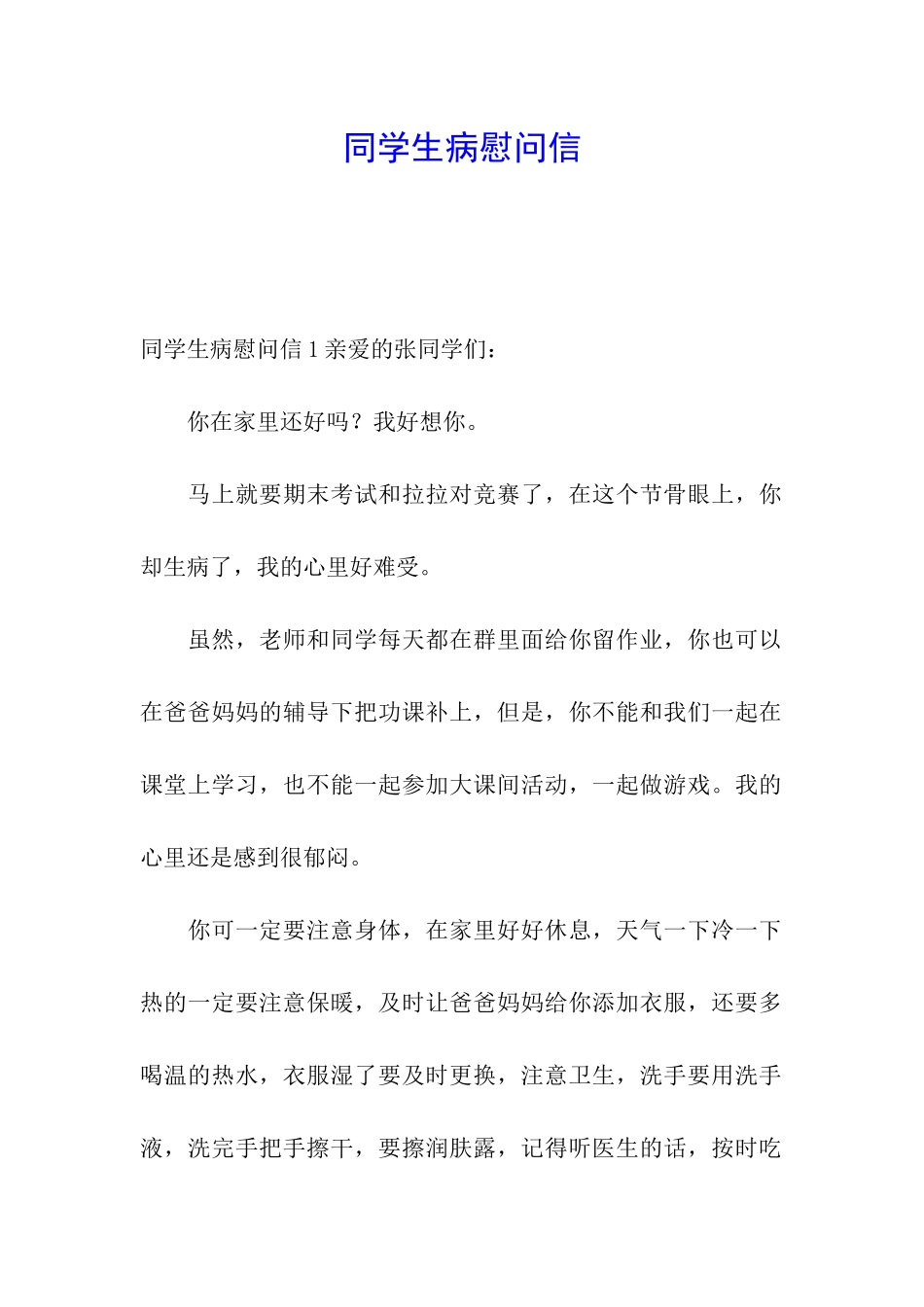 同学生病慰问信

同学生病慰问信 1 亲爱的张同学们：

你在家里还好吗？我好想你。

马上就要期末考试和拉拉对竞赛了，在这个节骨眼上，你却生病了，我的心里好难受。

虽然，老师和同学每天都在群里面给你留作业，你也可以在爸爸妈妈的辅导下把功课补上，但是，你不能和我们一起在课堂上学习，也不能一起参加大课间活动，一起做游戏。我的心里还是感到很郁闷。

你可一定要注意身体，在家里好好休息，天气一下冷一下热的一定要注意保暖，及时让爸爸妈妈给你添加衣服，还要多喝温的热水，衣服湿了要及时更换，注意卫生，洗手要用洗手液，洗完手把手擦干，要擦润肤露，记得听医生的话，按时吃